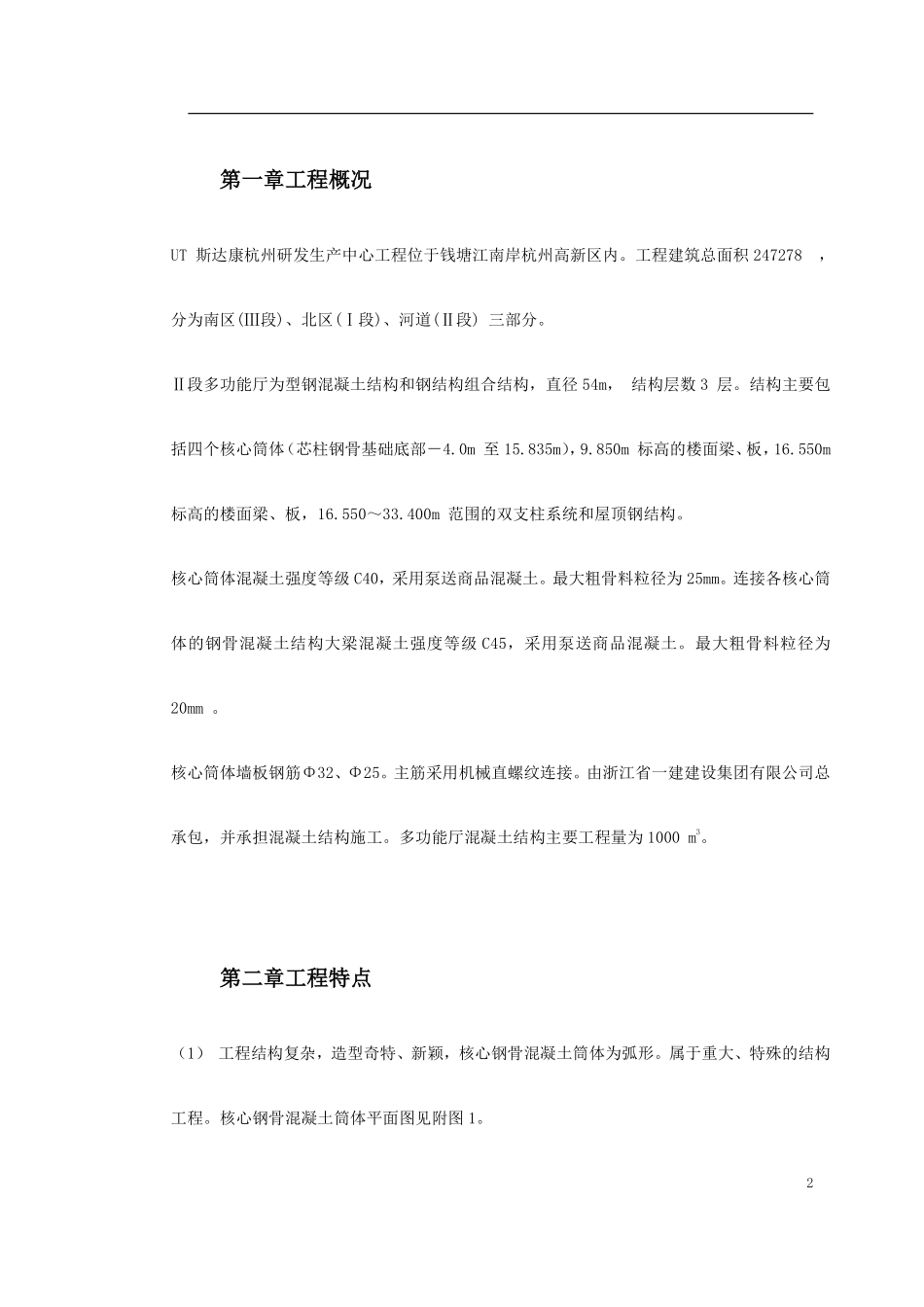 第一章工程概况

UT 斯达康杭州研发生产中心工程位于钱塘江南岸杭州高新区内。工程建筑总面积 247278 ，分为南区(Ⅲ段)、北区(Ⅰ段)、河道(Ⅱ段) 三部分。

Ⅱ段多功能厅为型钢混凝土结构和钢结构组合结构，直径 54m， 结构层数 3 层。结构主要包括四个核心筒体（芯柱钢骨基础底部－4.0m 至 15.835m)，9.850m 标高的楼面梁、板，16.550m 标高的楼面梁、板，16.550～33.400m 范围的双支柱系统和屋顶钢结构。

核心筒体混凝土强度等级 C40，采用泵送商品混凝土。最大粗骨料粒径为 25mm。连接各核心筒体的钢骨混凝土结构大梁混凝土强度等级 C45，采用泵送商品混凝土。最大粗骨料粒径为 20mm 。

核心筒体墙板钢筋Φ32、Φ25。主筋采用机械直螺纹连接。由浙江省一建建设集团有限公司总承包，并承担混凝土结构施工。多功能厅混凝土结构主要工程量为 1000 $m^3$。

第二章工程特点

（1） 工程结构复杂，造型奇特、新颖，核心钢骨混凝土筒体为弧形。属于重大、特殊的结构工程。核心钢骨混凝土筒体平面图见附图 1。

2